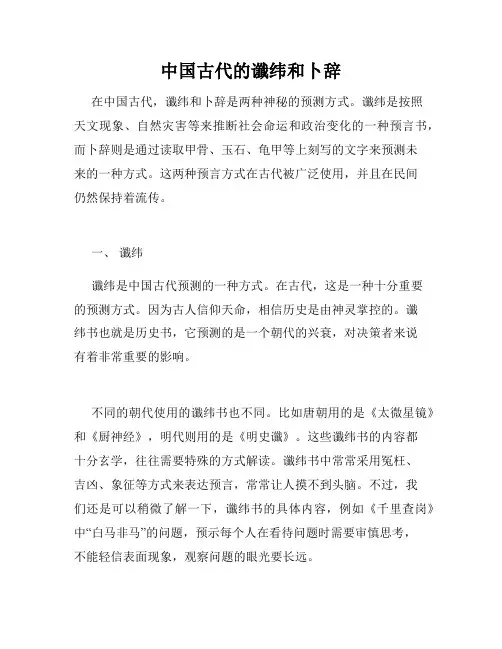 中国古代的谶纬和卜辞

在中国古代，谶纬和卜辞是两种神秘的预测方式。谶纬是按照天文现象、自然灾害等来推断社会命运和政治变化的一种预言书，而卜辞则是通过读取甲骨、玉石、龟甲等上刻写的文字来预测未来的一种方式。这两种预言方式在古代被广泛使用，并且在民间仍然保持着流传。

一、 谶纬

谶纬是中国古代预测的一种方式。在古代，这是一种十分重要的预测方式。因为古人信仰天命，相信历史是由神灵掌控的。谶纬书也就是历史书，它预测的是一个朝代的兴衰，对决策者来说有着非常重要的影响。

不同的朝代使用的谶纬书也不同。比如唐朝用的是《太微星镜》和《厨神经》，明代则用的是《明史谶》。这些谶纬书的内容都十分玄学，往往需要特殊的方式解读。谶纬书中常常采用冤枉、吉凶、象征等方式来表达预言，常常让人摸不到头脑。不过，我们还是可以稍微了解一下，谶纬书的具体内容，例如《千里查岗》中“白马非马”的问题，预示每个人在看待问题时需要审慎思考，不能轻信表面现象，观察问题的眼光要长远。